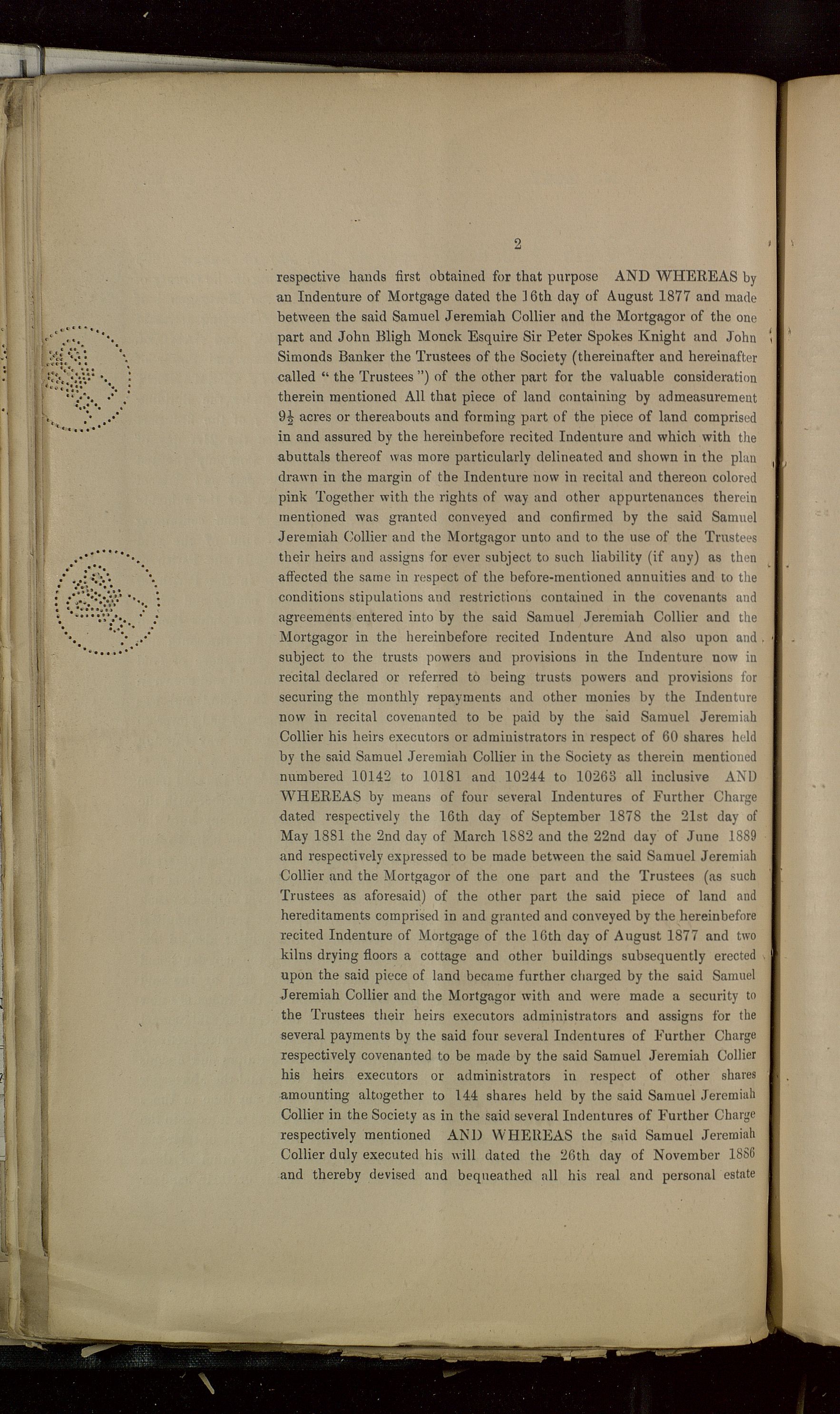 2

respective hands first obtained for that purpose AND WHEREAS by an Indenture of Mortgage dated the 16th day of August 1877 and made between the said Samuel Jeremiah Collier and the Mortgagor of the one part and John Bligh Monck Esquire Sir Peter Spokes Knight and John Simonds Banker the Trustees of the Society (thereinafter and hereinafter called "the Trustees") of the other part for the valuable consideration therein mentioned All that piece of land containing by admeasurement $9\frac{1}{2}$ acres or thereabouts and forming part of the piece of land comprised in and assured by the hereinbefore recited Indenture and which with the abuttals thereof was more particularly delineated and shown in the plan drawn in the margin of the Indenture now in recital and thereon colored pink Together with the rights of way and other appurtenances therein mentioned was granted conveyed and confirmed by the said Samuel Jeremiah Collier and the Mortgagor unto and to the use of the Trustees their heirs and assigns for ever subject to such liability (if any) as then affected the same in respect of the before-mentioned annuities and to the conditions stipulations and restrictions contained in the covenants and agreements entered into by the said Samuel Jeremiah Collier and the Mortgagor in the hereinbefore recited Indenture And also upon and subject to the trusts powers and provisions in the Indenture now in recital declared or referred to being trusts powers and provisions for securing the monthly repayments and other monies by the Indenture now in recital covenanted to be paid by the said Samuel Jeremiah Collier his heirs executors or administrators in respect of 60 shares held by the said Samuel Jeremiah Collier in the Society as therein mentioned numbered 10142 to 10181 and 10244 to 10263 all inclusive AND WHEREAS by means of four several Indentures of Further Charge dated respectively the 16th day of September 1878 the 21st day of May 1881 the 2nd day of March 1882 and the 22nd day of June 1889 and respectively expressed to be made between the said Samuel Jeremiah Collier and the Mortgagor of the one part and the Trustees (as such Trustees as aforesaid) of the other part the said piece of land and hereditaments comprised in and granted and conveyed by the hereinbefore recited Indenture of Mortgage of the 16th day of August 1877 and two kilns drying floors a cottage and other buildings subsequently erected upon the said piece of land became further charged by the said Samuel Jeremiah Collier and the Mortgagor with and were made a security to the Trustees their heirs executors administrators and assigns for the several payments by the said four several Indentures of Further Charge respectively covenanted to be made by the said Samuel Jeremiah Collier his heirs executors or administrators in respect of other shares amounting altogether to 144 shares held by the said Samuel Jeremiah Collier in the Society as in the said several Indentures of Further Charge respectively mentioned AND WHEREAS the said Samuel Jeremiah Collier duly executed his will dated the 26th day of November 1886 and thereby devised and bequeathed all his real and personal estate